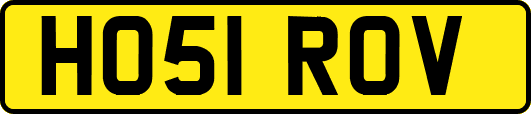 HO51 ROV